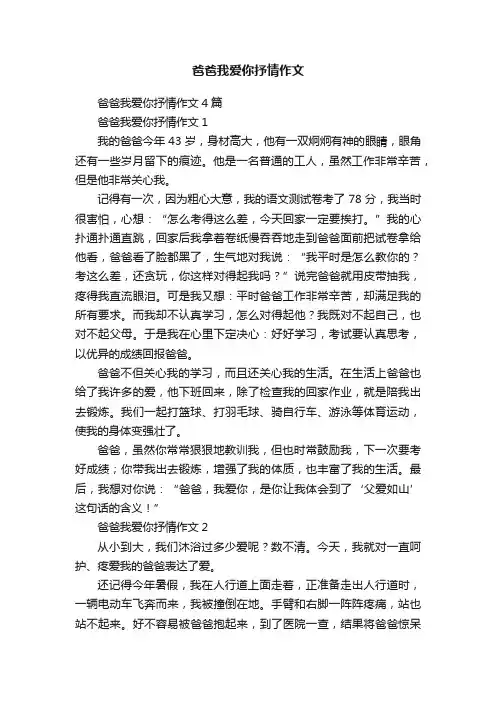 爸爸我爱你抒情作文

爸爸我爱你抒情作文 4 篇

爸爸我爱你抒情作文 1

我的爸爸今年 43 岁，身材高大，他有一双炯炯有神的眼睛，眼角还有一些岁月留下的痕迹。他是一名普通的工人，虽然工作非常辛苦，但是他非常关心我。

记得有一次，因为粗心大意，我的语文测试卷考了 78 分，我当时很害怕，心想：“怎么考得这么差，今天回家一定要挨打。”我的心扑通扑通直跳，回家后我拿着卷纸慢吞吞地走到爸爸面前把试卷拿给他看，爸爸看了脸都黑了，生气地对我说：“我平时是怎么教你的？考这么差，还贪玩，你这样对得起我吗？”说完爸爸就用皮带抽我，疼得我直流眼泪。可是我又想：平时爸爸工作非常辛苦，却满足我的所有要求。而我却不认真学习，怎么对得起他？我既对不起自己，也对不起父母。于是我在心里下定决心：好好学习，考试要认真思考，以优异的成绩回报爸爸。

爸爸不但关心我的学习，而且还关心我的生活。在生活上爸爸也给了我许多的爱，他下班回来，除了检查我的回家作业，就是陪我出去锻炼。我们一起打篮球、打羽毛球、骑自行车、游泳等体育运动，使我的身体变强壮了。

爸爸，虽然你常常狠狠地教训我，但也时常鼓励我，下一次要考好成绩；你带我出去锻炼，增强了我的体质，也丰富了我的生活。最后，我想对你说：“爸爸，我爱你，是你让我体会到了‘父爱如山’这句话的含义！”

爸爸我爱你抒情作文 2

从小到大，我们沐浴过多少爱呢？数不清。今天，我就对一直呵护、疼爱我的爸爸表达了爱。

还记得今年暑假，我在人行道上面走着，正准备走出人行道时，一辆电动车飞奔而来，我被撞倒在地。手臂和右脚一阵阵疼痛，站也站不起来。好不容易被爸爸抱起来，到了医院一查，结果将爸爸惊呆